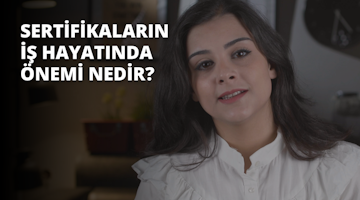 SERTİFİKALARIN İŞ HAYATINDA ÖNEMİ NEDİR?